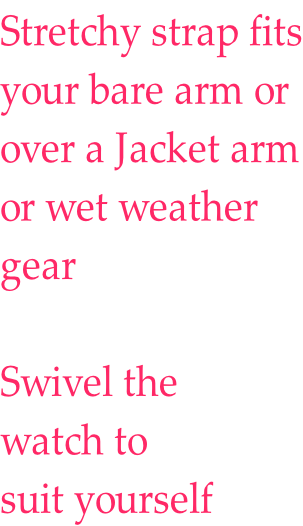 Stretchy strap fits your bare arm or over a Jacket arm or wet weather gear

Swivel the watch to suit yourself